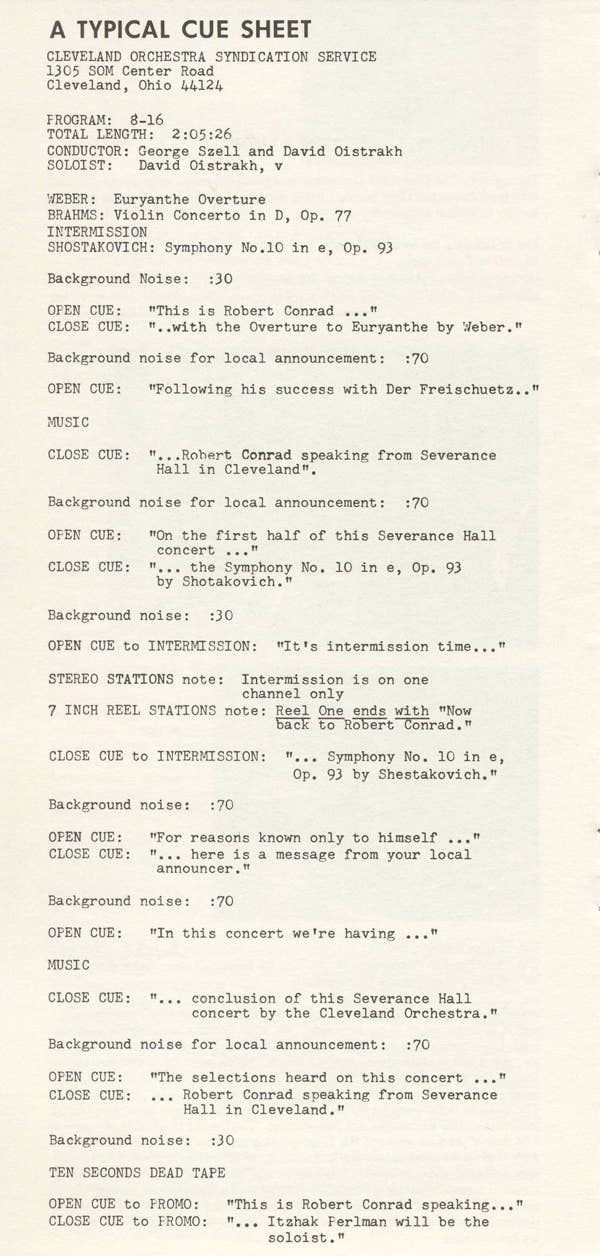 A TYPICAL CUE SHEET

CLEVELAND ORCHESTRA SYNDICATION SERVICE
1305 SOM Center Road
Cleveland, Ohio 44124

PROGRAM: 8-16
TOTAL LENGTH: 2:05:26
CONDUCTOR: George Szell and David Oistrakh
SOLOIST: David Oistrakh, v

WEBER: Euryanthe Overture
BRAHMS: Violin Concerto in D, Op. 77
INTERMISSION
SHOSTAKOVICH: Symphony No.10 in e, Op. 93

Background Noise: :30

OPEN CUE: "This is Robert Conrad ..."
CLOSE CUE: "..with the Overture to Euryanthe by Weber."

Background noise for local announcement: :70

OPEN CUE: "Following his success with Der Freischuetz.."

MUSIC

CLOSE CUE: "...Robert Conrad speaking from Severance Hall in Cleveland".

Background noise for local announcement: :70

OPEN CUE: "On the first half of this Severance Hall concert ..."
CLOSE CUE: "... the Symphony No. 10 in e, Op. 93 by Shotakovich."

Background noise: :30

OPEN CUE to INTERMISSION: "It's intermission time..."

STEREO STATIONS note: Intermission is on one channel only
7 INCH REEL STATIONS note: Reel One ends with "Now back to Robert Conrad."

CLOSE CUE to INTERMISSION: "... Symphony No. 10 in e, Op. 93 by Shestakovich."

Background noise: :70

OPEN CUE: "For reasons known only to himself ..."
CLOSE CUE: "... here is a message from your local announcer."

Background noise: :70

OPEN CUE: "In this concert we're having ..."

MUSIC

CLOSE CUE: "... conclusion of this Severance Hall concert by the Cleveland Orchestra."

Background noise for local announcement: :70

OPEN CUE: "The selections heard on this concert ..."
CLOSE CUE: ... Robert Conrad speaking from Severance Hall in Cleveland."

Background noise: :30

TEN SECONDS DEAD TAPE

OPEN CUE to PROMO: "This is Robert Conrad speaking..."
CLOSE CUE to PROMO: "... Itzhak Perlman will be the soloist."